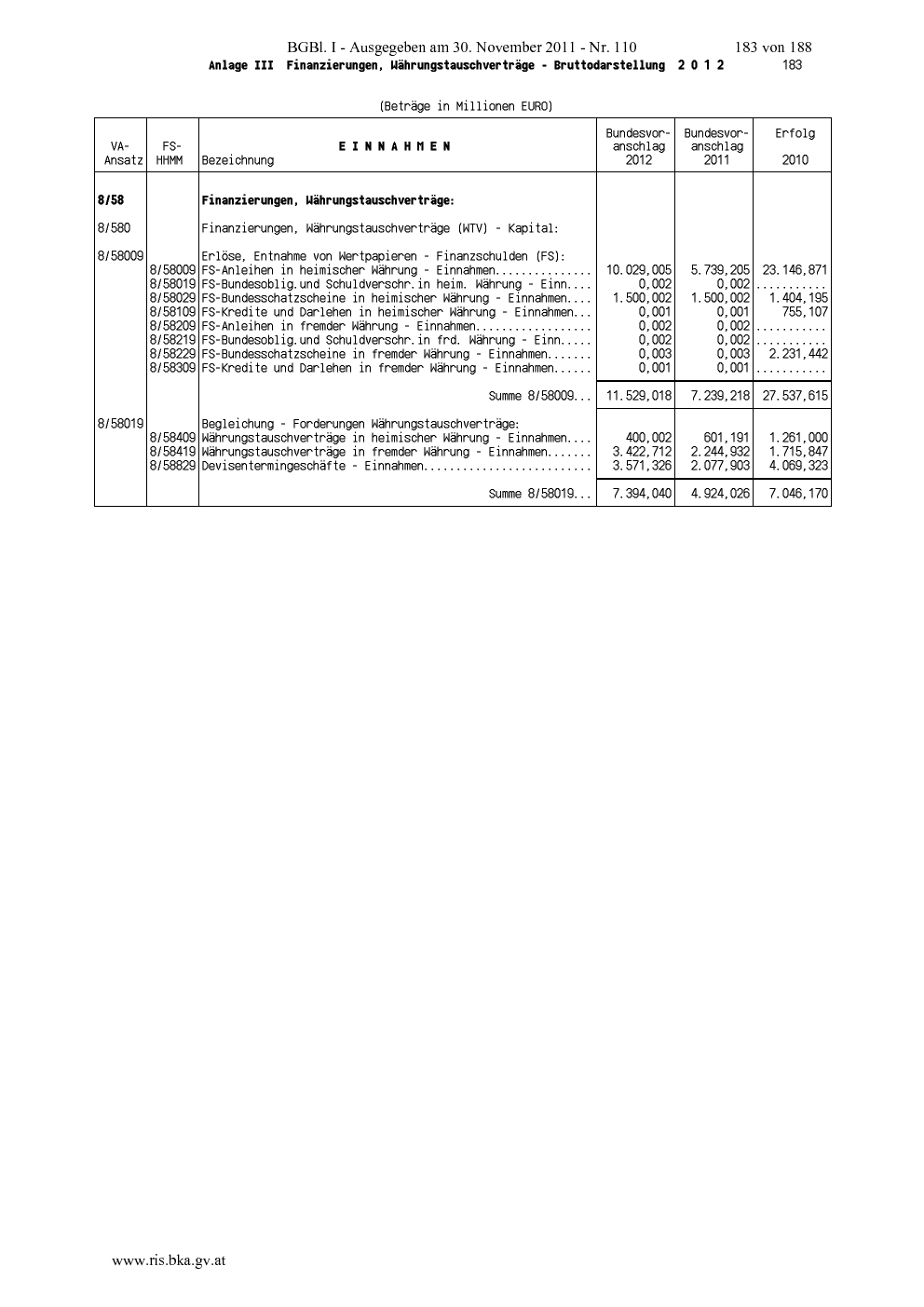 BGBl. I - Ausgegeben am 30. November 2011 - Nr. 110 183 von 188

Anlage III Finanzierungen, Währungstauschverträge - Bruttodarstellung 2 0 1 2 183

(Beträge in Millionen EURO)

| VA-Ansatz | FS-HHMM | E I N N A H M E N Bezeichnung | Bundesvoranschlag 2012 | Bundesvoranschlag 2011 | Erfolg 2010 |
|---|---|---|---|---|---|
| 8/58 | | Finanzierungen, Währungstauschverträge: | | | |
| 8/580 | | Finanzierungen, Währungstauschverträge (WTV) - Kapital: | | | |
| 8/58009 | | Erlöse, Entnahme von Wertpapieren - Finanzschulden (FS): | | | |
| | 8/58009 | FS-Anleihen in heimischer Währung - Einnahmen............... | 10.029,005 | 5.739,205 | 23.146,871 |
| | 8/58019 | FS-Bundesoblig.und Schuldverschr.in heim. Währung - Einn.... | 0,002 | 0,002 | ........... |
| | 8/58029 | FS-Bundesschatzscheine in heimischer Währung - Einnahmen.... | 1.500,002 | 1.500,002 | 1.404,195 |
| | 8/58109 | FS-Kredite und Darlehen in heimischer Währung - Einnahmen... | 0,001 | 0,001 | 755,107 |
| | 8/58209 | FS-Anleihen in fremder Währung - Einnahmen.................. | 0,002 | 0,002 | ........... |
| | 8/58219 | FS-Bundesoblig.und Schuldverschr.in frd. Währung - Einn..... | 0,002 | 0,002 | ........... |
| | 8/58229 | FS-Bundesschatzscheine in fremder Währung - Einnahmen....... | 0,003 | 0,003 | 2.231,442 |
| | 8/58309 | FS-Kredite und Darlehen in fremder Währung - Einnahmen...... | 0,001 | 0,001 | ........... |
| | | Summe 8/58009... | 11.529,018 | 7.239,218 | 27.537,615 |
| 8/58019 | | Begleichung - Forderungen Währungstauschverträge: | | | |
| | 8/58409 | Währungstauschverträge in heimischer Währung - Einnahmen.... | 400,002 | 601,191 | 1.261,000 |
| | 8/58419 | Währungstauschverträge in fremder Währung - Einnahmen....... | 3.422,712 | 2.244,932 | 1.715,847 |
| | 8/58829 | Devisentermingeschäfte - Einnahmen.......................... | 3.571,326 | 2.077,903 | 4.069,323 |
| | | Summe 8/58019... | 7.394,040 | 4.924,026 | 7.046,170 |

www.ris.bka.gv.at